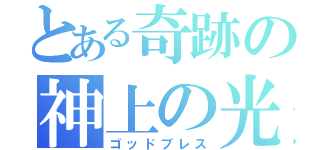 とある奇跡の
神上の光
ゴッドブレス